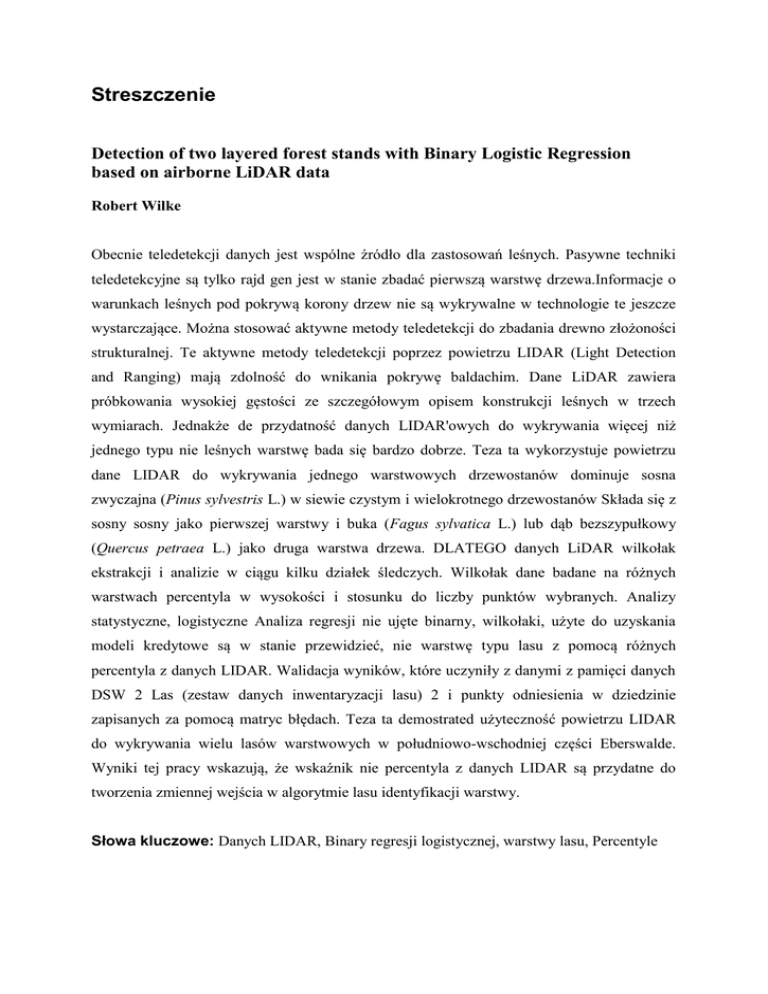 Streszczenie

Detection of two layered forest stands with Binary Logistic Regression based on airborne LiDAR data

Robert Wilke

Obecnie teledetekcji danych jest wspólne źródło dla zastosowań leśnych. Pasywne techniki teledetekcyjne są tylko rajd gen jest w stanie zbadać pierwszą warstwę drzewa.Informacje o warunkach leśnych pod pokrywą korony drzew nie są wykrywalne w technologie te jeszcze wystarczające. Można stosować aktywne metody teledetekcji do zbadania drewno złożoności strukturalnej. Te aktywne metody teledetekcji poprzez powietrzu LIDAR (Light Detection and Ranging) mają zdolność do wnikania pokrywę baldachim. Dane LiDAR zawiera próbkowania wysokiej gęstości ze szczegółowym opisem konstrukcji leśnych w trzech wymiarach. Jednakże de przydatność danych LIDAR'owych do wykrywania więcej niż jednego typu nie leśnych warstwę bada się bardzo dobrze. Teza ta wykorzystuje powietrzu dane LIDAR do wykrywania jednego warstwowych drzewostanów dominuje sosna zwyczajna (Pinus sylvestris L.) w siewie czystym i wielokrotnego drzewostanów Składa się z sosny sosny jako pierwszej warstwy i buka (Fagus sylvatica L.) lub dąb bezszypułkowy (Quercus petraea L.) jako druga warstwa drzewa. DLATEGO danych LiDAR wilkołak ekstrakcji i analizie w ciągu kilku działek śledczych. Wilkołak dane badane na różnych warstwach percentyla w wysokości i stosunku do liczby punktów wybranych. Analizy statystyczne, logistyczne Analiza regresji nie ujęte binarny, wilkołaki, użyte do uzyskania modeli kredytowe są w stanie przewidzieć, nie warstwę typu lasu z pomocą różnych percentyla z danych LIDAR. Walidacja wyników, które uczyniły z danymi z pamięci danych DSW 2 Las (zestaw danych inwentaryzacji lasu) 2 i punkty odniesienia w dziedzinie zapisanych za pomocą matryc błędach. Teza ta demostrated użyteczność powietrzu LIDAR do wykrywania wielu lasów warstwowych w południowo-wschodniej części Eberswalde. Wyniki tej pracy wskazują, że wskaźnik nie percentyla z danych LIDAR są przydatne do tworzenia zmiennej wejścia w algorytmie lasu identyfikacji warstwy.

Słowa kluczowe: Danych LIDAR, Binary regresji logistycznej, warstwy lasu, Percentyle